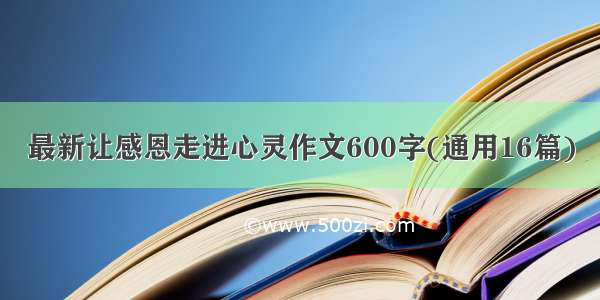 最新让感恩走进心灵作文600字(通用16篇)

©www.500zi.com